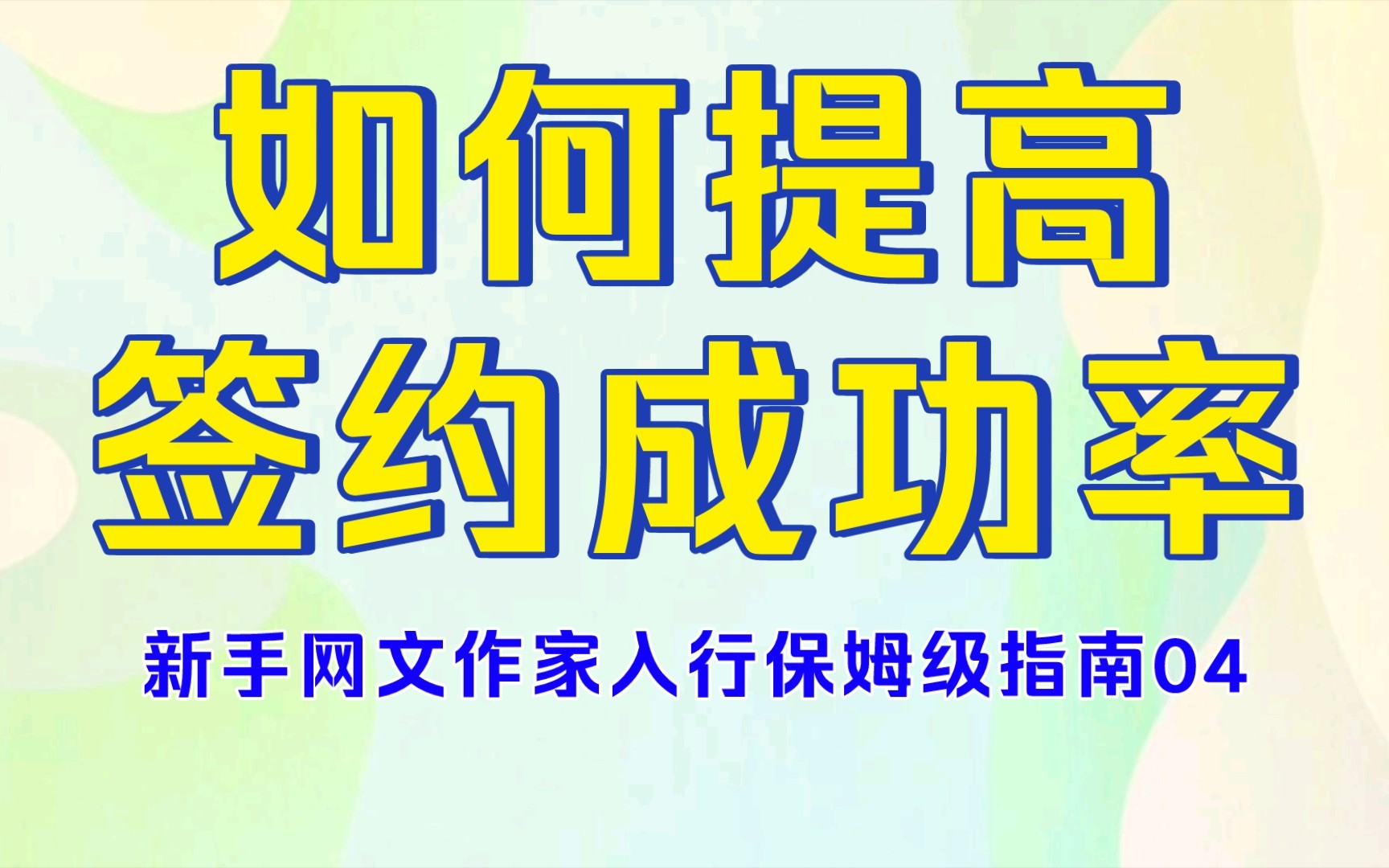 如何提高
签约成功率

新手网文作家入行保姆级指南04